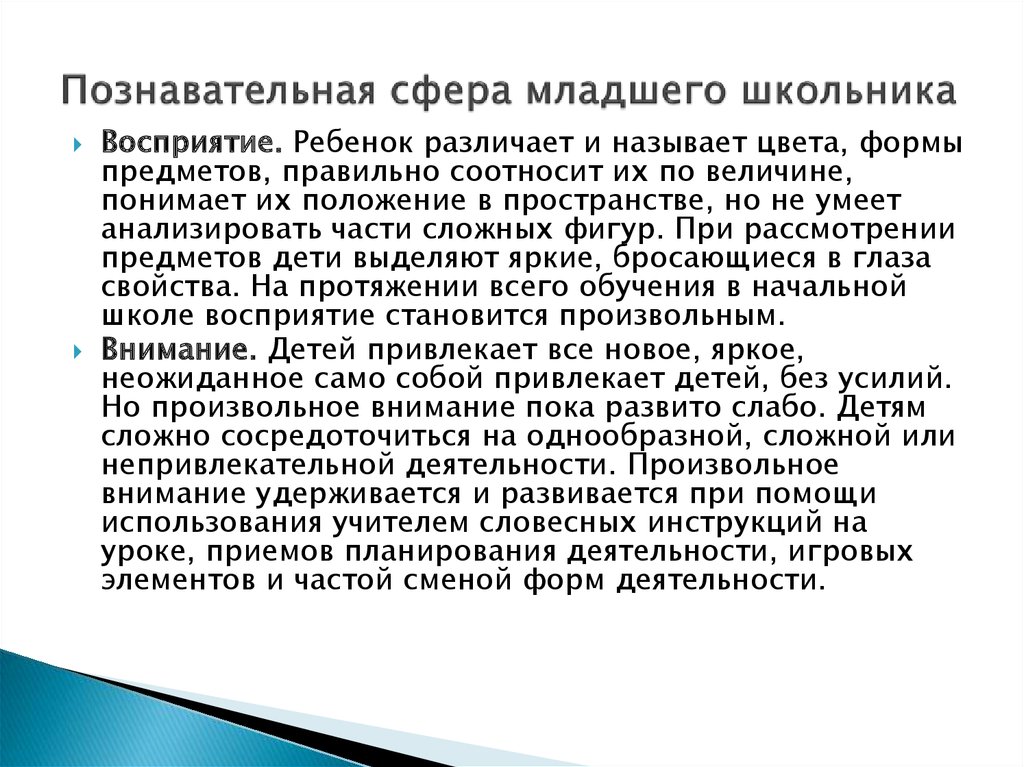 Познавательная сфера младшего школьника

Восприятие. Ребенок различает и называет цвета, формы предметов, правильно соотносит их по величине, понимает их положение в пространстве, но не умеет анализировать части сложных фигур. При рассмотрении предметов дети выделяют яркие, бросающиеся в глаза свойства. На протяжении всего обучения в начальной школе восприятие становится произвольным.

Внимание. Детей привлекает все новое, яркое, неожиданное само собой привлекает детей, без усилий. Но произвольное внимание пока развито слабо. Детям сложно сосредоточиться на однообразной, сложной или непривлекательной деятельности. Произвольное внимание удерживается и развивается при помощи использования учителем словесных инструкций на уроке, приемов планирования деятельности, игровых элементов и частой сменой форм деятельности.